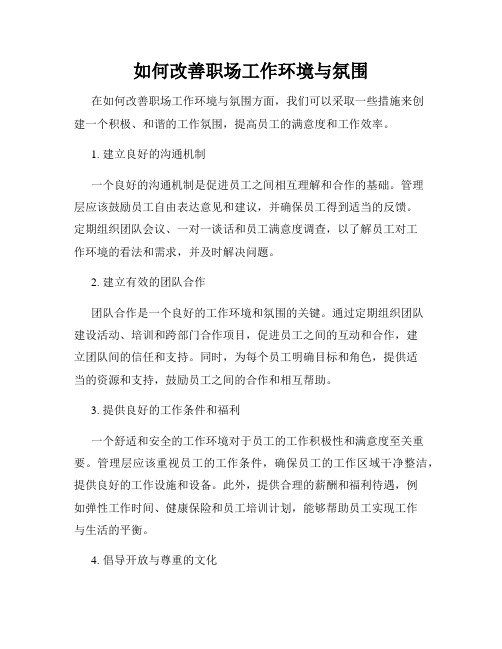 如何改善职场工作环境与氛围

在如何改善职场工作环境与氛围方面，我们可以采取一些措施来创建一个积极、和谐的工作氛围，提高员工的满意度和工作效率。

1. 建立良好的沟通机制

一个良好的沟通机制是促进员工之间相互理解和合作的基础。管理层应该鼓励员工自由表达意见和建议，并确保员工得到适当的反馈。定期组织团队会议、一对一谈话和员工满意度调查，以了解员工对工作环境的看法和需求，并及时解决问题。

2. 建立有效的团队合作

团队合作是一个良好的工作环境和氛围的关键。通过定期组织团队建设活动、培训和跨部门合作项目，促进员工之间的互动和合作，建立团队间的信任和支持。同时，为每个员工明确目标和角色，提供适当的资源和支持，鼓励员工之间的合作和相互帮助。

3. 提供良好的工作条件和福利

一个舒适和安全的工作环境对于员工的工作积极性和满意度至关重要。管理层应该重视员工的工作条件，确保员工的工作区域干净整洁，提供良好的工作设施和设备。此外，提供合理的薪酬和福利待遇，例如弹性工作时间、健康保险和员工培训计划，能够帮助员工实现工作与生活的平衡。

4. 倡导开放与尊重的文化